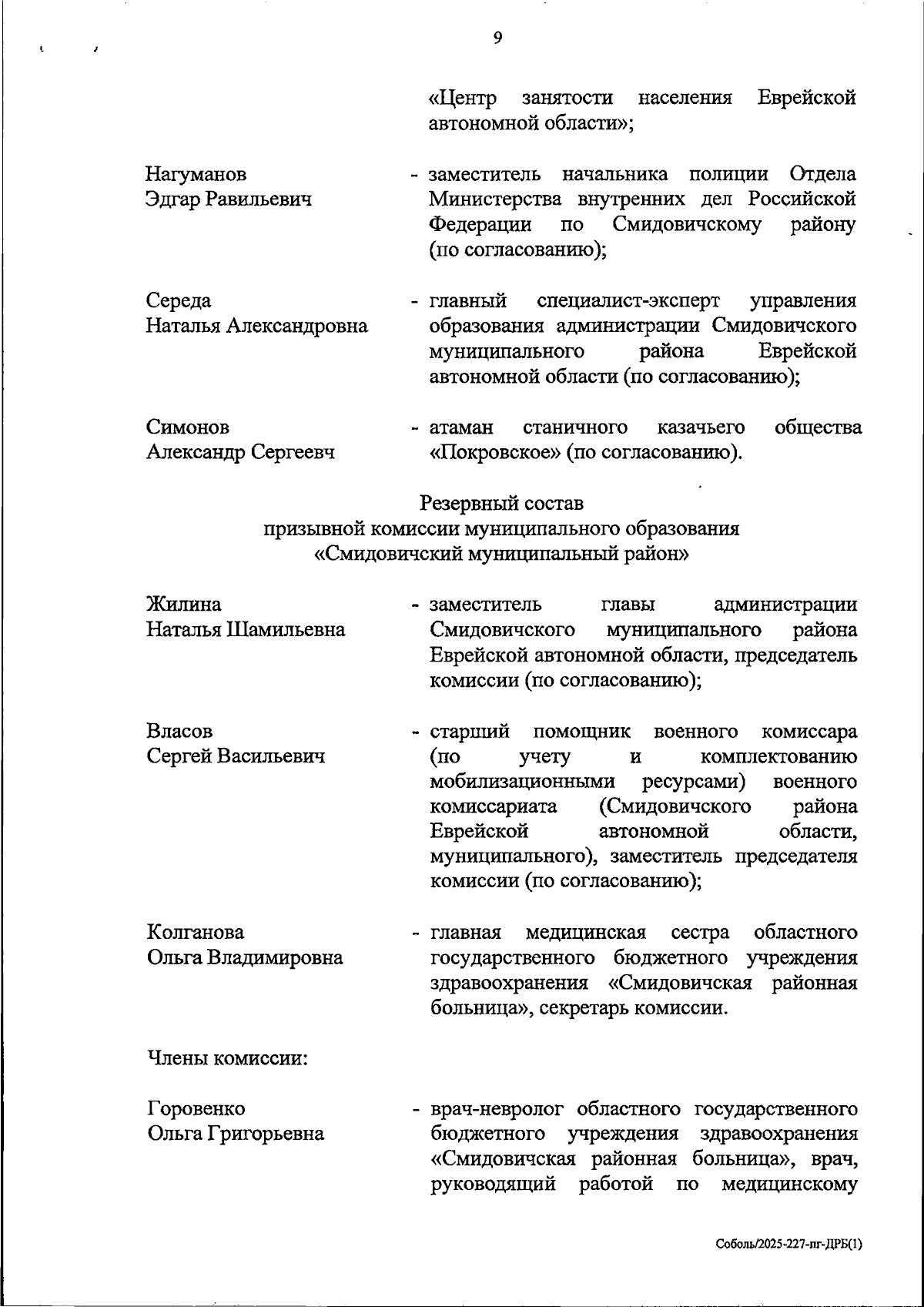 9

«Центр занятости населения Еврейской автономной области»;

Нагуманов Эдгар Равильевич - заместитель начальника полиции Отдела Министерства внутренних дел Российской Федерации по Смидовичскому району (по согласованию);

Середа Наталья Александровна - главный специалист-эксперт управления образования администрации Смидовичского муниципального района Еврейской автономной области (по согласованию);

Симонов Александр Сергеевч - атаман станичного казачьего общества «Покровское» (по согласованию).

Резервный состав
призывной комиссии муниципального образования
«Смидовичский муниципальный район»

Жилина Наталья Шамильевна - заместитель главы администрации Смидовичского муниципального района Еврейской автономной области, председатель комиссии (по согласованию);

Власов Сергей Васильевич - старший помощник военного комиссара (по учету и комплектованию мобилизационными ресурсами) военного комиссариата (Смидовичского района Еврейской автономной области, муниципального), заместитель председателя комиссии (по согласованию);

Колганова Ольга Владимировна - главная медицинская сестра областного государственного бюджетного учреждения здравоохранения «Смидовичская районная больница», секретарь комиссии.

Члены комиссии:

Горовенко Ольга Григорьевна - врач-невролог областного государственного бюджетного учреждения здравоохранения «Смидовичская районная больница», врач, руководящий работой по медицинскому

Соболь/2025-227-пг-ДРБ(1)